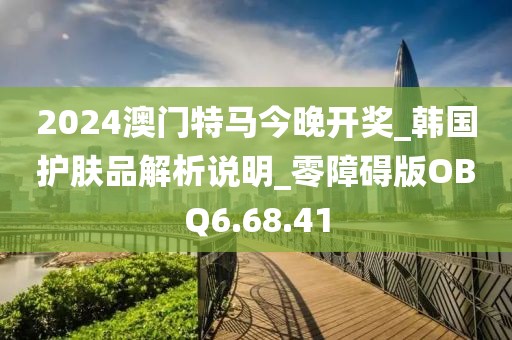 2024澳门特马今晚开奖_韩国护肤品解析说明_零障碍版OBQ6.68.41